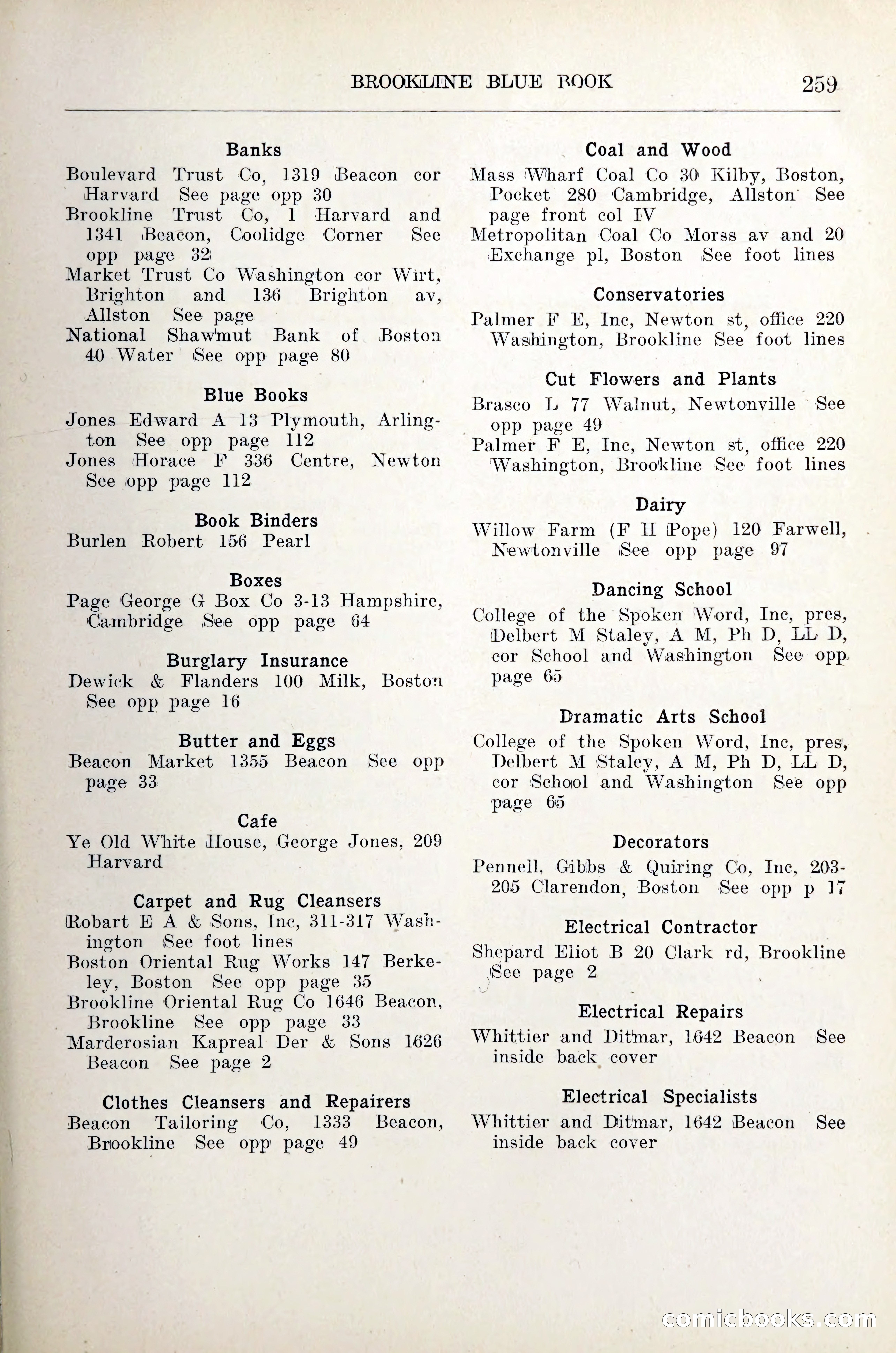 BROOKLINE BLUE BOOK 259

Banks

Boulevard Trust Co, 1319 Beacon cor Harvard See page opp 30
Brookline Trust Co, 1 Harvard and 1341 Beacon, Coolidge Corner See opp page 32
Market Trust Co Washington cor Wirt, Brighton and 136 Brighton av, Allston See page
National Shawmut Bank of Boston 40 Water See opp page 80

Blue Books

Jones Edward A 13 Plymouth, Arlington See opp page 112
Jones Horace F 336 Centre, Newton See opp page 112

Book Binders

Burlen Robert 156 Pearl

Boxes

Page George G Box Co 3-13 Hampshire, Cambridge See opp page 64

Burglary Insurance

Dewick & Flanders 100 Milk, Boston See opp page 16

Butter and Eggs

Beacon Market 1355 Beacon See opp page 33

Cafe

Ye Old White House, George Jones, 209 Harvard

Carpet and Rug Cleansers

Robart E A & Sons, Inc, 311-317 Washington See foot lines
Boston Oriental Rug Works 147 Berkeley, Boston See opp page 35
Brookline Oriental Rug Co 1646 Beacon, Brookline See opp page 33
Marderosian Kapreal Der & Sons 1626 Beacon See page 2

Clothes Cleansers and Repairers

Beacon Tailoring Co, 1333 Beacon, Brookline See opp page 49

Coal and Wood

Mass Wharf Coal Co 30 Kilby, Boston, Pocket 280 Cambridge, Allston See page front col IV
Metropolitan Coal Co Morss av and 20 Exchange pl, Boston See foot lines

Conservatories

Palmer F E, Inc, Newton st, office 220 Washington, Brookline See foot lines

Cut Flowers and Plants

Brasco L 77 Walnut, Newtonville See opp page 49
Palmer F E, Inc, Newton st, office 220 Washington, Brookline See foot lines

Dairy

Willow Farm (F H Pope) 120 Farwell, Newtonville See opp page 97

Dancing School

College of the Spoken Word, Inc, pres, Delbert M Staley, A M, Ph D, LL D, cor School and Washington See opp page 65

Dramatic Arts School

College of the Spoken Word, Inc, pres, Delbert M Staley, A M, Ph D, LL D, cor School and Washington See opp page 65

Decorators

Pennell, Gibbs & Quiring Co, Inc, 203-205 Clarendon, Boston See opp p 17

Electrical Contractor

Shepard Eliot B 20 Clark rd, Brookline See page 2

Electrical Repairs

Whittier and Ditmar, 1642 Beacon See inside back cover

Electrical Specialists

Whittier and Ditmar, 1642 Beacon See inside back cover

comicbooks.com